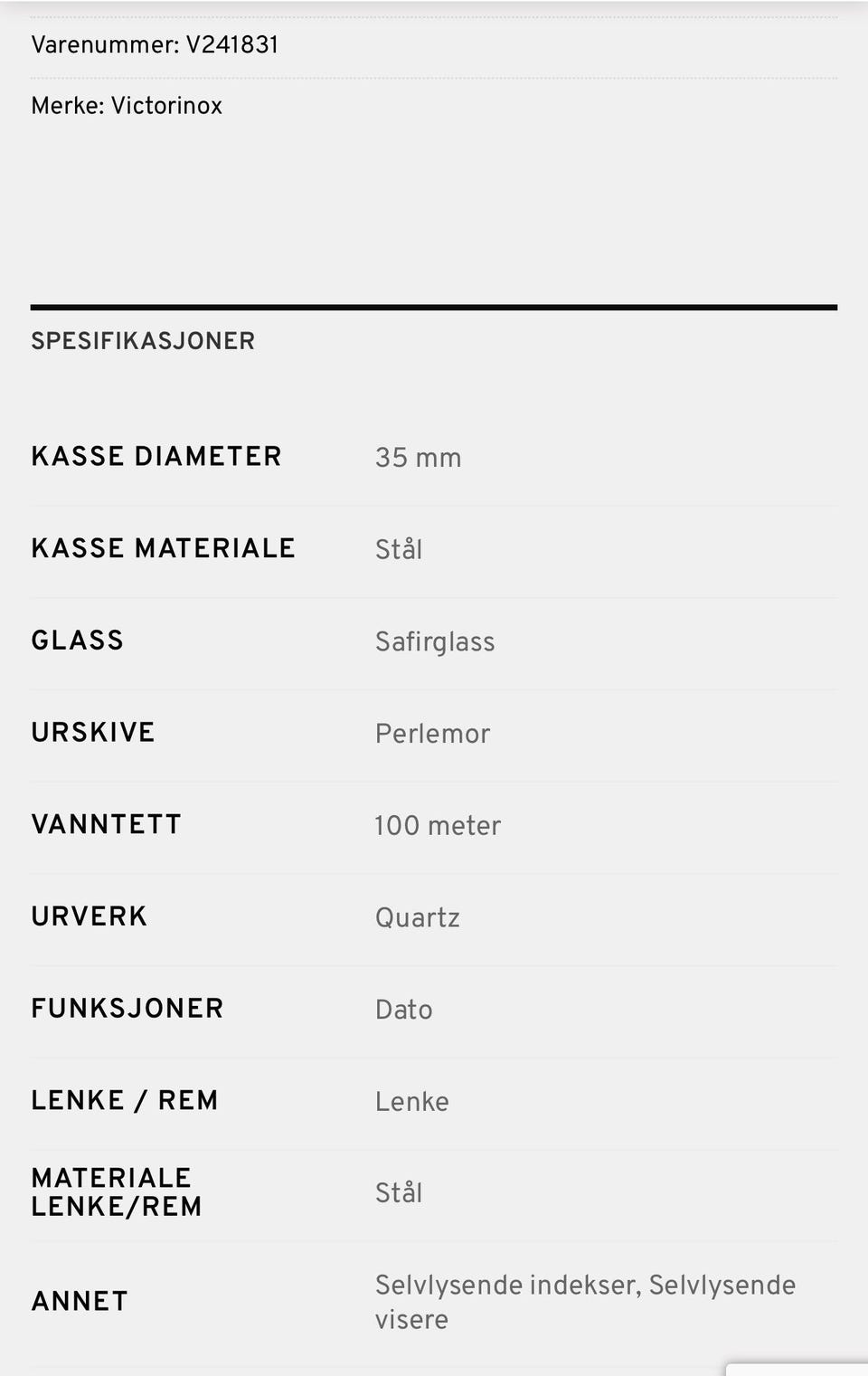 Varenummer: V241831

Merke: Victorinox

SPESIFIKASJONER

| | |
|---|---|
| KASSE DIAMETER | 35 mm |
| KASSE MATERIALE | Stål |
| GLASS | Safirglass |
| URSKIVE | Perlemor |
| VANNTETT | 100 meter |
| URVERK | Quartz |
| FUNKSJONER | Dato |
| LENKE / REM | Lenke |
| MATERIALE LENKE/REM | Stål |
| ANNET | Selvlysende indekser, Selvlysende visere |